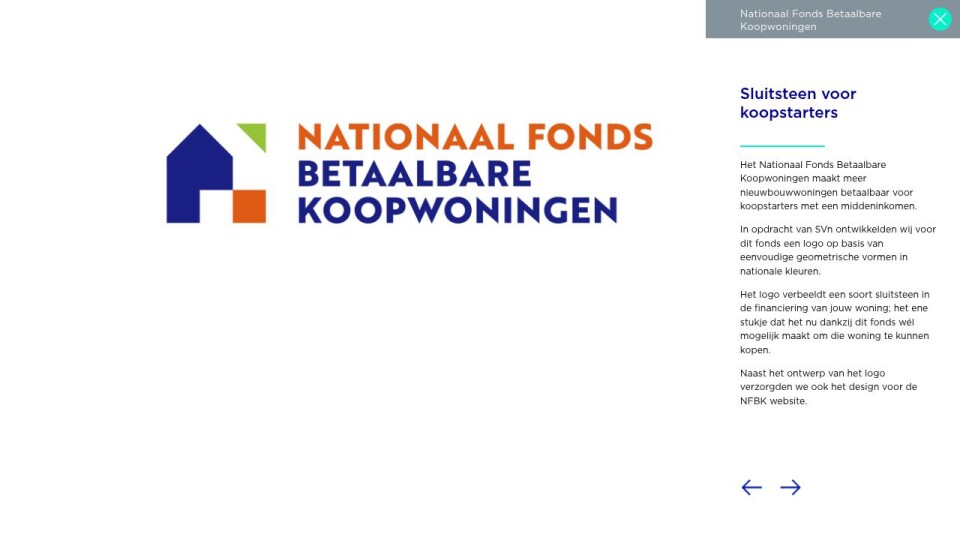 NATIONAAL FONDS
BETAALBARE
KOOPWONINGEN

Nationaal Fonds Betaalbare Koopwoningen

Sluitsteen voor koopstarters

Het Nationaal Fonds Betaalbare Koopwoningen maakt meer nieuwbouwwoningen betaalbaar voor koopstarters met een middeninkomen.

In opdracht van SVn ontwikkelden wij voor dit fonds een logo op basis van eenvoudige geometrische vormen in nationale kleuren.

Het logo verbeeldt een soort sluitsteen in de financiering van jouw woning; het ene stukje dat het nu dankzij dit fonds wél mogelijk maakt om die woning te kunnen kopen.

Naast het ontwerp van het logo verzorgden we ook het design voor de NFBK website.